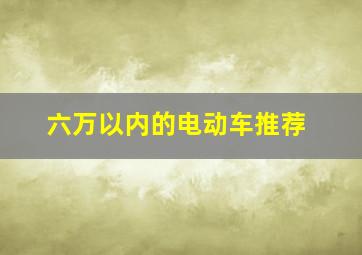 六万以内的电动车推荐